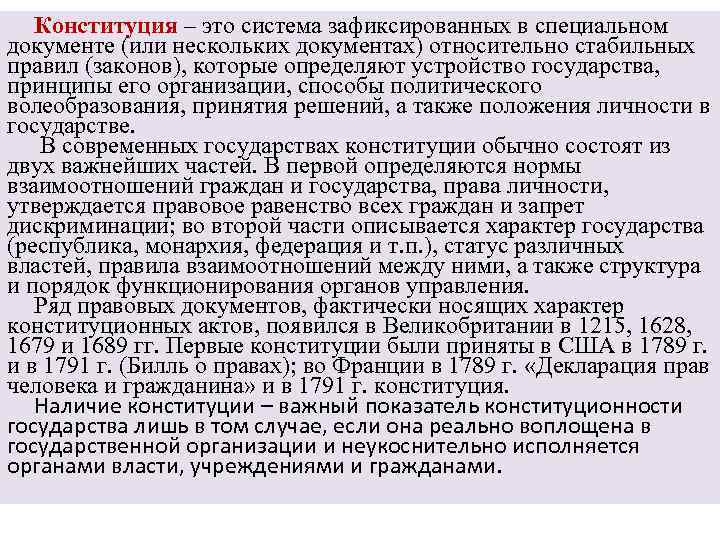 Конституция – это система зафиксированных в специальном документе (или нескольких документах) относительно стабильных правил (законов), которые определяют устройство государства, принципы его организации, способы политического волеобразования, принятия решений, а также положения личности в государстве.

В современных государствах конституции обычно состоят из двух важнейших частей. В первой определяются нормы взаимоотношений граждан и государства, права личности, утверждается правовое равенство всех граждан и запрет дискриминации; во второй части описывается характер государства (республика, монархия, федерация и т.п.), статус различных властей, правила взаимоотношений между ними, а также структура и порядок функционирования органов управления.

Ряд правовых документов, фактически носящих характер конституционных актов, появился в Великобритании в 1215, 1628, 1679 и 1689 гг. Первые конституции были приняты в США в 1789 г. и в 1791 г. (Билль о правах); во Франции в 1789 г. «Декларация прав человека и гражданина» и в 1791 г. конституция.

Наличие конституции – важный показатель конституционности государства лишь в том случае, если она реально воплощена в государственной организации и неукоснительно исполняется органами власти, учреждениями и гражданами.